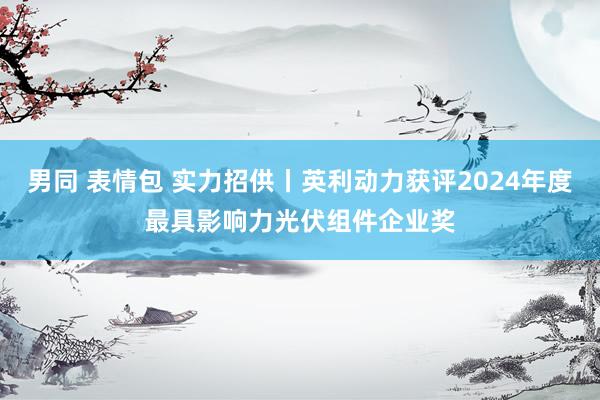 男同 表情包 实力招供丨英利动力获评2024年度最具影响力光伏组件企业奖